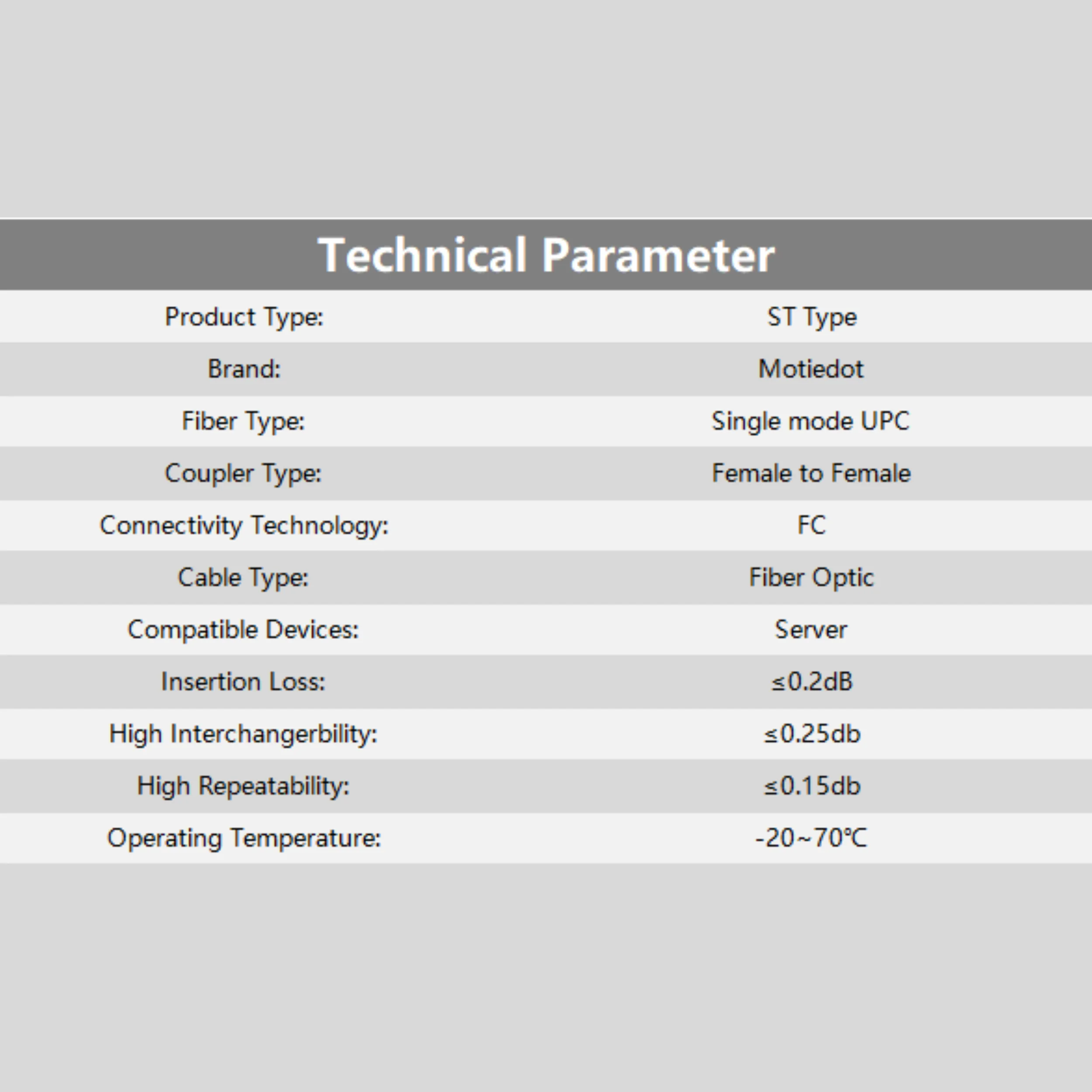 Technical Parameter

| Product Type: | ST Type |
|---|---|
| Brand: | Motiedot |
| Fiber Type: | Single mode UPC |
| Coupler Type: | Female to Female |
| Connectivity Technology: | FC |
| Cable Type: | Fiber Optic |
| Compatible Devices: | Server |
| Insertion Loss: | ≤0.2dB |
| High Interchangerbility: | ≤0.25db |
| High Repeatability: | ≤0.15db |
| Operating Temperature: | -20~70℃ |